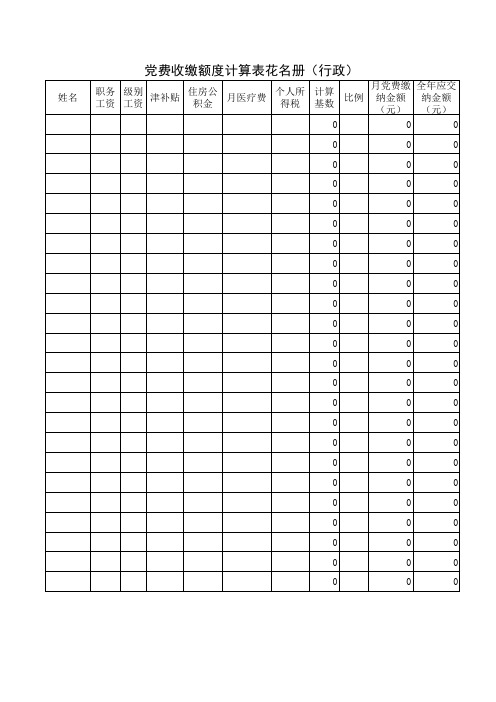 党费收缴额度计算表花名册（行政）

| 姓名 | 职务工资 | 级别工资 | 津补贴 | 住房公积金 | 月医疗费 | 个人所得税 | 计算基数 | 比例 | 月党费缴纳金额（元） | 全年应交纳金额（元） |
|---|---|---|---|---|---|---|---|---|---|---|
| | | | | | | | 0 | | 0 | 0 |
| | | | | | | | 0 | | 0 | 0 |
| | | | | | | | 0 | | 0 | 0 |
| | | | | | | | 0 | | 0 | 0 |
| | | | | | | | 0 | | 0 | 0 |
| | | | | | | | 0 | | 0 | 0 |
| | | | | | | | 0 | | 0 | 0 |
| | | | | | | | 0 | | 0 | 0 |
| | | | | | | | 0 | | 0 | 0 |
| | | | | | | | 0 | | 0 | 0 |
| | | | | | | | 0 | | 0 | 0 |
| | | | | | | | 0 | | 0 | 0 |
| | | | | | | | 0 | | 0 | 0 |
| | | | | | | | 0 | | 0 | 0 |
| | | | | | | | 0 | | 0 | 0 |
| | | | | | | | 0 | | 0 | 0 |
| | | | | | | | 0 | | 0 | 0 |
| | | | | | | | 0 | | 0 | 0 |
| | | | | | | | 0 | | 0 | 0 |
| | | | | | | | 0 | | 0 | 0 |
| | | | | | | | 0 | | 0 | 0 |
| | | | | | | | 0 | | 0 | 0 |
| | | | | | | | 0 | | 0 | 0 |
| | | | | | | | 0 | | 0 | 0 |